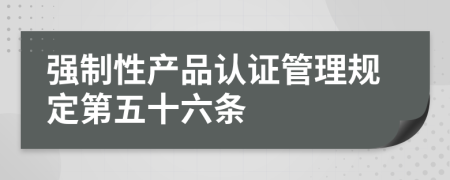 强制性产品认证管理规定第五十六条